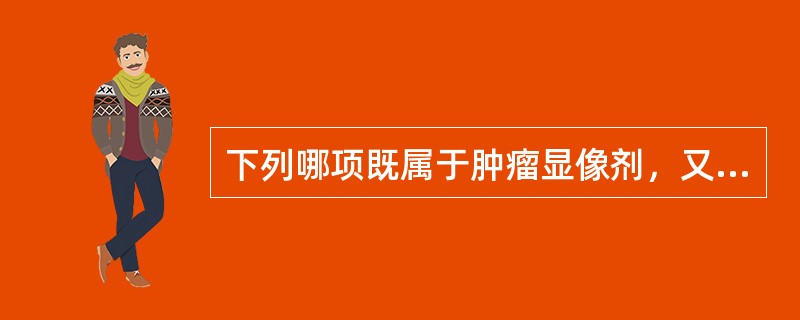 下列哪项既属于肿瘤显像剂，又...